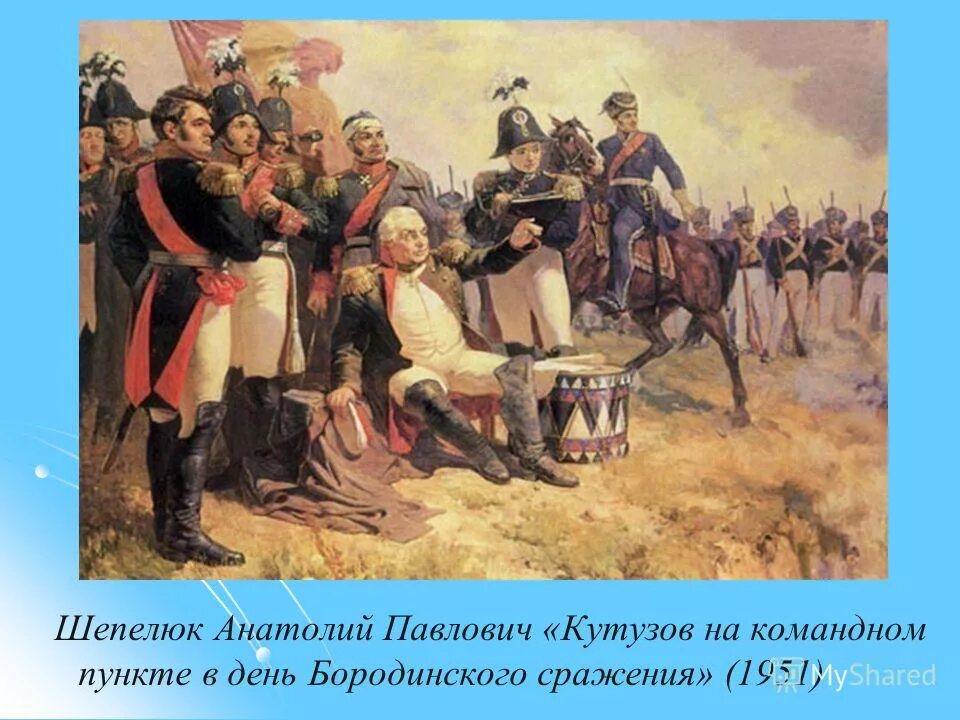 Шепелюк Анатолий Павлович «Кутузов на командном пункте в день Бородинского сражения» (1951)

MyShared